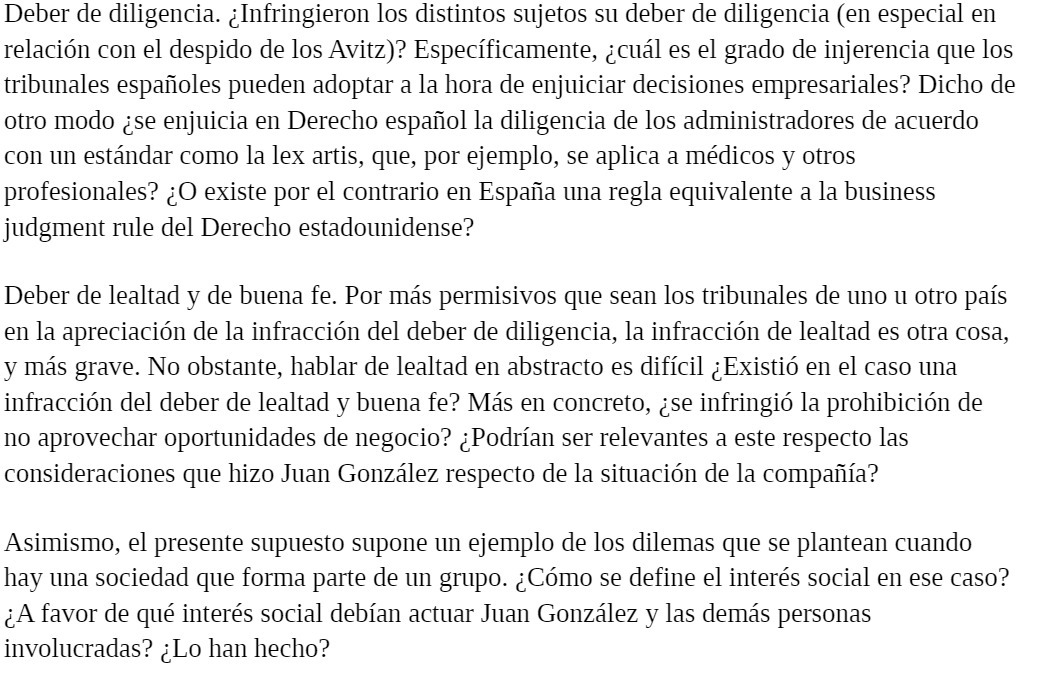 Deber de diligencia. ¿Infringieron los distintos sujetos su deber de diligencia (en especial en relación con el despido de los Avitz)? Específicamente, ¿cuál es el grado de injerencia que los tribunales españoles pueden adoptar a la hora de enjuiciar decisiones empresariales? Dicho de otro modo ¿se enjuicia en Derecho español la diligencia de los administradores de acuerdo con un estándar como la lex artis, que, por ejemplo, se aplica a médicos y otros profesionales? ¿O existe por el contrario en España una regla equivalente a la business judgment rule del Derecho estadounidense?

Deber de lealtad y de buena fe. Por más permisivos que sean los tribunales de uno u otro país en la apreciación de la infracción del deber de diligencia, la infracción de lealtad es otra cosa, y más grave. No obstante, hablar de lealtad en abstracto es difícil ¿Existió en el caso una infracción del deber de lealtad y buena fe? Más en concreto, ¿se infringió la prohibición de no aprovechar oportunidades de negocio? ¿Podrían ser relevantes a este respecto las consideraciones que hizo Juan González respecto de la situación de la compañía?

Asimismo, el presente supuesto supone un ejemplo de los dilemas que se plantean cuando hay una sociedad que forma parte de un grupo. ¿Cómo se define el interés social en ese caso? ¿A favor de qué interés social debían actuar Juan González y las demás personas involucradas? ¿Lo han hecho?